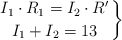 $\left.\begin{array}{c} I_1 \cdot R_1 = I_2 \cdot R' \\ I_1 + I_2 = 13 \end{array}\right\}$